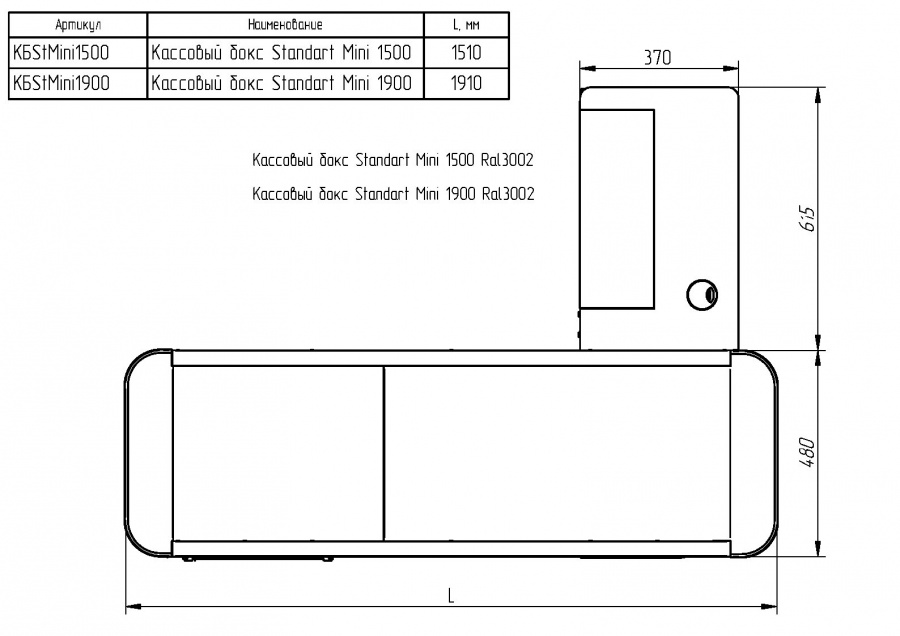 | Артикул | Наименование | L, мм |
|---|---|---|
| КБStMini1500 | Кассовый бокс Standart Mini 1500 | 1510 |
| КБStMini1900 | Кассовый бокс Standart Mini 1900 | 1910 |

Кассовый бокс Standart Mini 1500 Ral3002

Кассовый бокс Standart Mini 1900 Ral3002

370

615

480

L